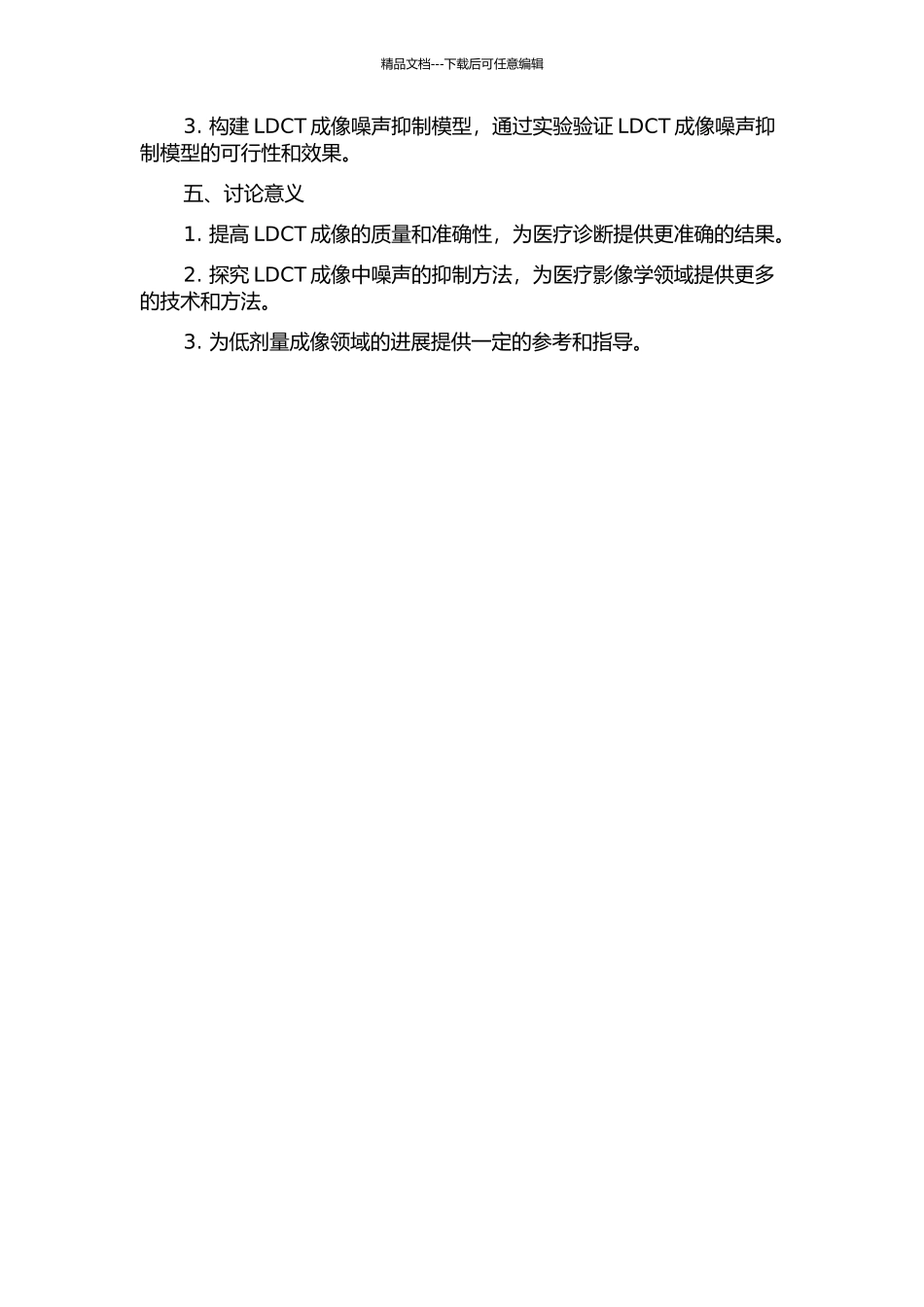 精品文档---下载后可任意编辑

3. 构建 LDCT 成像噪声抑制模型，通过实验验证 LDCT 成像噪声抑制模型的可行性和效果。

五、讨论意义

1. 提高 LDCT 成像的质量和准确性，为医疗诊断提供更准确的结果。

2. 探究 LDCT 成像中噪声的抑制方法，为医疗影像学领域提供更多的技术和方法。

3. 为低剂量成像领域的进展提供一定的参考和指导。